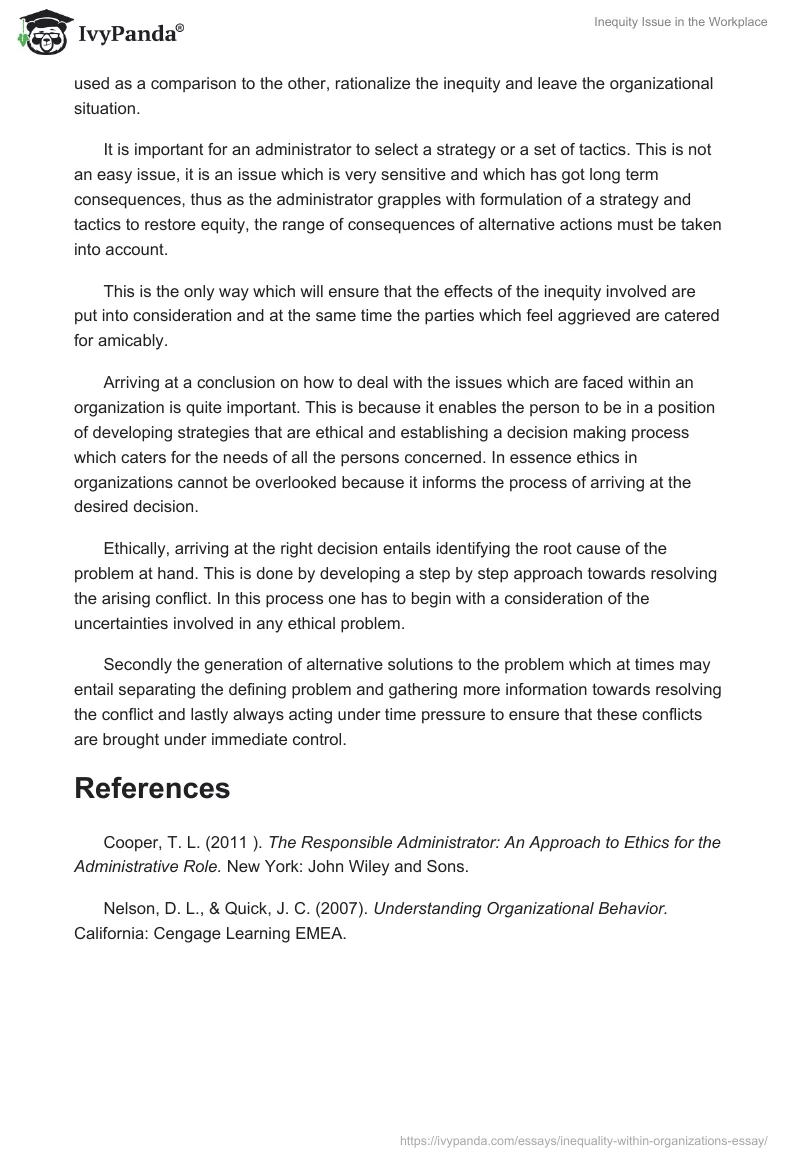 IvyPanda®

Inequity Issue in the Workplace

used as a comparison to the other, rationalize the inequity and leave the organizational situation.

It is important for an administrator to select a strategy or a set of tactics. This is not an easy issue, it is an issue which is very sensitive and which has got long term consequences, thus as the administrator grapples with formulation of a strategy and tactics to restore equity, the range of consequences of alternative actions must be taken into account.

This is the only way which will ensure that the effects of the inequity involved are put into consideration and at the same time the parties which feel aggrieved are catered for amicably.

Arriving at a conclusion on how to deal with the issues which are faced within an organization is quite important. This is because it enables the person to be in a position of developing strategies that are ethical and establishing a decision making process which caters for the needs of all the persons concerned. In essence ethics in organizations cannot be overlooked because it informs the process of arriving at the desired decision.

Ethically, arriving at the right decision entails identifying the root cause of the problem at hand. This is done by developing a step by step approach towards resolving the arising conflict. In this process one has to begin with a consideration of the uncertainties involved in any ethical problem.

Secondly the generation of alternative solutions to the problem which at times may entail separating the defining problem and gathering more information towards resolving the conflict and lastly always acting under time pressure to ensure that these conflicts are brought under immediate control.

References

Cooper, T. L. (2011 ). The Responsible Administrator: An Approach to Ethics for the Administrative Role. New York: John Wiley and Sons.

Nelson, D. L., & Quick, J. C. (2007). Understanding Organizational Behavior. California: Cengage Learning EMEA.

https://ivypanda.com/essays/inequality-within-organizations-essay/